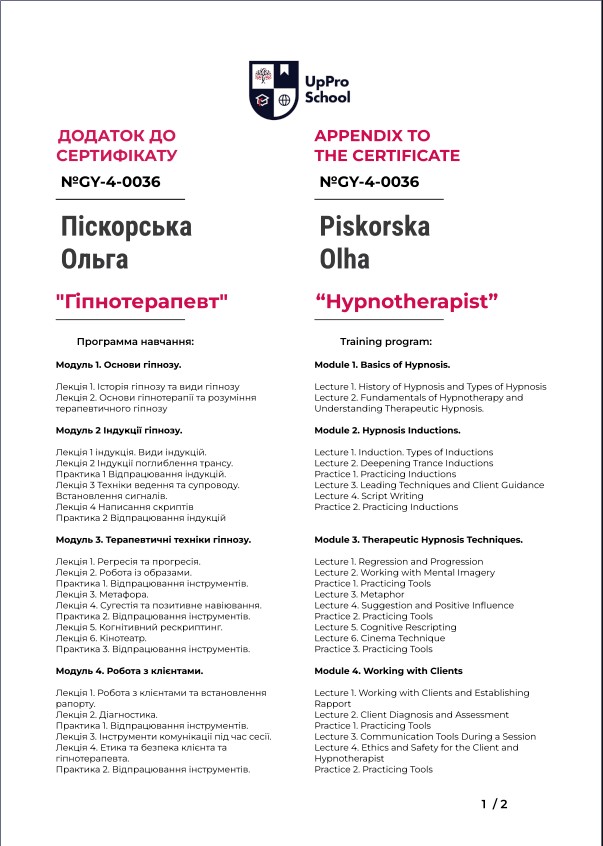 UpPro School

ДОДАТОК ДО СЕРТИФІКАТУ

№GY-4-0036

Піскорська Ольга

"Гіпнотерапевт"

Программа навчання:

Модуль 1. Основи гіпнозу.

Лекція 1. Історія гіпнозу та види гіпнозу
Лекція 2. Основи гіпнотерапії та розуміння терапевтичного гіпнозу

Модуль 2 Індукції гіпнозу.

Лекція 1 індукція. Види індукцій.
Лекція 2 Індукції поглиблення трансу.
Практика 1 Відпрацювання індукцій.
Лекція 3 Техніки ведення та супроводу. Встановлення сигналів.
Лекція 4 Написання скриптів
Практика 2 Відпрацювання індукцій

Модуль 3. Терапевтичні техніки гіпнозу.

Лекція 1. Регресія та прогресія.
Лекція 2. Робота із образами.
Практика 1. Відпрацювання інструментів.
Лекція 3. Метафора.
Лекція 4. Сугестія та позитивне навіювання.
Практика 2. Відпрацювання інструментів.
Лекція 5. Когнітивний рескриптинг.
Лекція 6. Кінотеатр.
Практика 3. Відпрацювання інструментів.

Модуль 4. Робота з клієнтами.

Лекція 1. Робота з клієнтами та встановлення рапорту.
Лекція 2. Діагностика.
Практика 1. Відпрацювання інструментів.
Лекція 3. Інструменти комунікації під час сесії.
Лекція 4. Етика та безпека клієнта та гіпнотерапевта.
Практика 2. Відпрацювання інструментів.

APPENDIX TO THE CERTIFICATE

№GY-4-0036

Piskorska Olha

“Hypnotherapist”

Training program:

Module 1. Basics of Hypnosis.

Lecture 1. History of Hypnosis and Types of Hypnosis
Lecture 2. Fundamentals of Hypnotherapy and Understanding Therapeutic Hypnosis.

Module 2. Hypnosis Inductions.

Lecture 1. Induction. Types of Inductions
Lecture 2. Deepening Trance Inductions
Practice 1. Practicing Inductions
Lecture 3. Leading Techniques and Client Guidance
Lecture 4. Script Writing
Practice 2. Practicing Inductions

Module 3. Therapeutic Hypnosis Techniques.

Lecture 1. Regression and Progression
Lecture 2. Working with Mental Imagery
Practice 1. Practicing Tools
Lecture 3. Metaphor
Lecture 4. Suggestion and Positive Influence
Practice 2. Practicing Tools
Lecture 5. Cognitive Rescripting
Lecture 6. Cinema Technique
Practice 3. Practicing Tools

Module 4. Working with Clients

Lecture 1. Working with Clients and Establishing Rapport
Lecture 2. Client Diagnosis and Assessment
Practice 1. Practicing Tools
Lecture 3. Communication Tools During a Session
Lecture 4. Ethics and Safety for the Client and Hypnotherapist
Practice 2. Practicing Tools

1 / 2